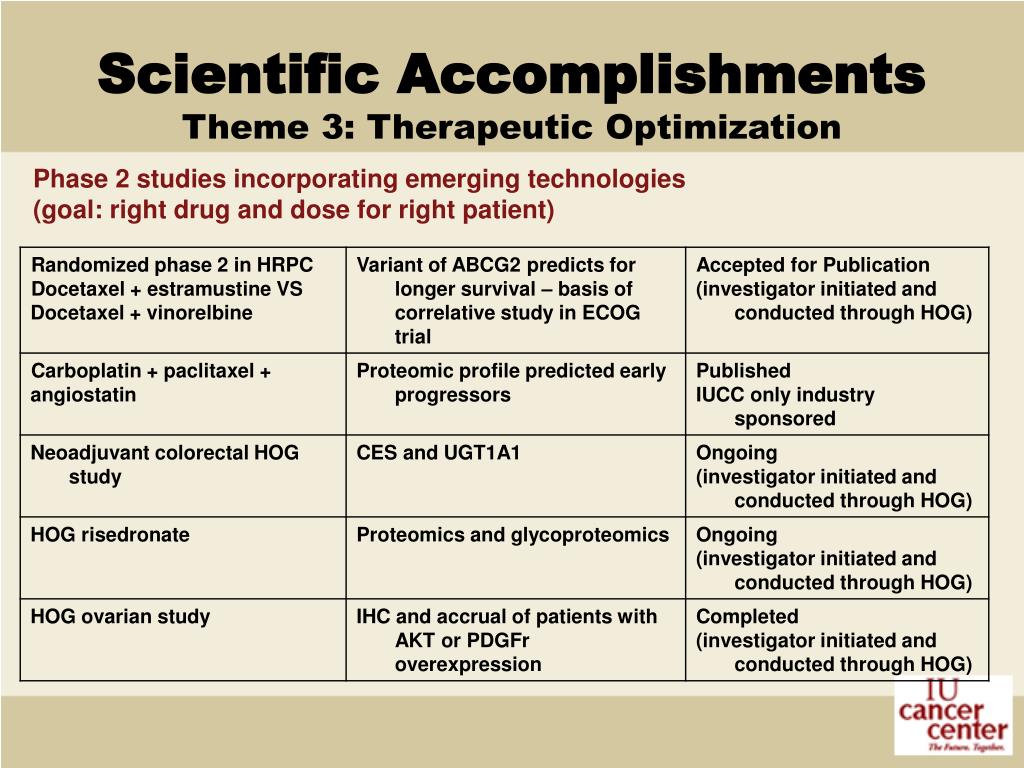 Scientific Accomplishments
Theme 3: Therapeutic Optimization

Phase 2 studies incorporating emerging technologies
(goal: right drug and dose for right patient)

| | | |
|---|---|---|
| Randomized phase 2 in HRPC Docetaxel + estramustine VS Docetaxel + vinorelbine | Variant of ABCG2 predicts for longer survival – basis of correlative study in ECOG trial | Accepted for Publication (investigator initiated and conducted through HOG) |
| Carboplatin + paclitaxel + angiostatin | Proteomic profile predicted early progressors | Published IUCC only industry sponsored |
| Neoadjuvant colorectal HOG study | CES and UGT1A1 | Ongoing (investigator initiated and conducted through HOG) |
| HOG risedronate | Proteomics and glycoproteomics | Ongoing (investigator initiated and conducted through HOG) |
| HOG ovarian study | IHC and accrual of patients with AKT or PDGFr overexpression | Completed (investigator initiated and conducted through HOG) |

IU cancer center The Future. Together.